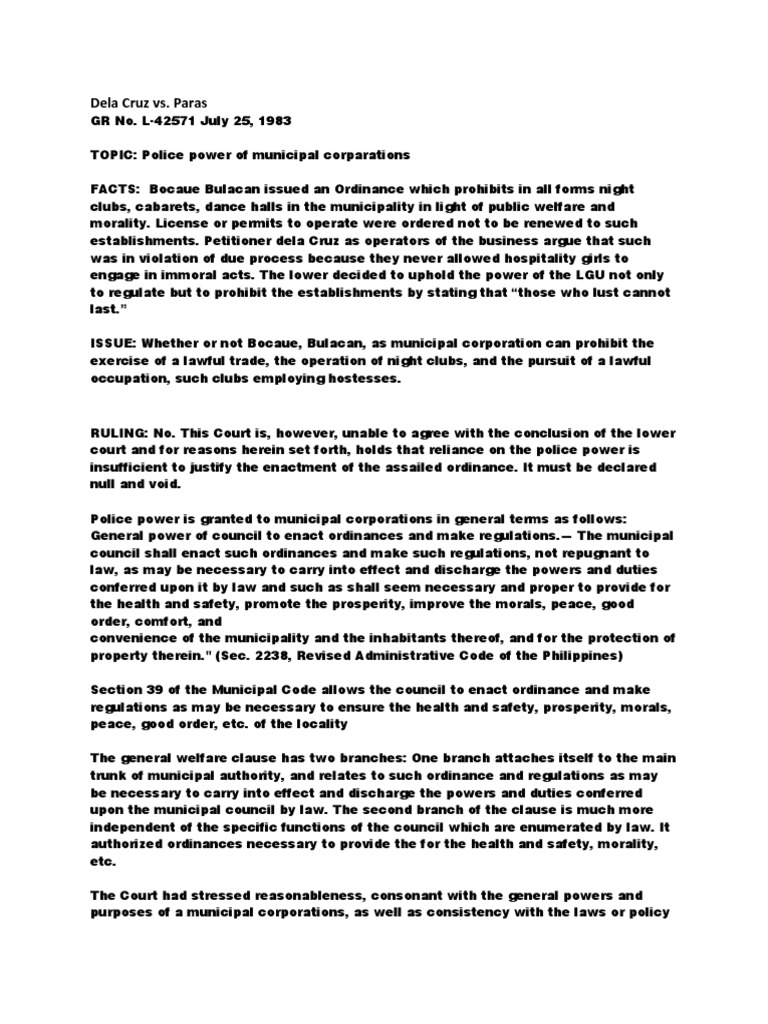 Dela Cruz vs. Paras
GR No. L-42571 July 25, 1983

TOPIC: Police power of municipal corparations

FACTS: Bocaue Bulacan issued an Ordinance which prohibits in all forms night clubs, cabarets, dance halls in the municipality in light of public welfare and morality. License or permits to operate were ordered not to be renewed to such establishments. Petitioner dela Cruz as operators of the business argue that such was in violation of due process because they never allowed hospitality girls to engage in immoral acts. The lower decided to uphold the power of the LGU not only to regulate but to prohibit the establishments by stating that "those who lust cannot last."

ISSUE: Whether or not Bocaue, Bulacan, as municipal corporation can prohibit the exercise of a lawful trade, the operation of night clubs, and the pursuit of a lawful occupation, such clubs employing hostesses.

RULING: No. This Court is, however, unable to agree with the conclusion of the lower court and for reasons herein set forth, holds that reliance on the police power is insufficient to justify the enactment of the assailed ordinance. It must be declared null and void.

Police power is granted to municipal corporations in general terms as follows: General power of council to enact ordinances and make regulations.— The municipal council shall enact such ordinances and make such regulations, not repugnant to law, as may be necessary to carry into effect and discharge the powers and duties conferred upon it by law and such as shall seem necessary and proper to provide for the health and safety, promote the prosperity, improve the morals, peace, good order, comfort, and
convenience of the municipality and the inhabitants thereof, and for the protection of property therein." (Sec. 2238, Revised Administrative Code of the Philippines)

Section 39 of the Municipal Code allows the council to enact ordinance and make regulations as may be necessary to ensure the health and safety, prosperity, morals, peace, good order, etc. of the locality

The general welfare clause has two branches: One branch attaches itself to the main trunk of municipal authority, and relates to such ordinance and regulations as may be necessary to carry into effect and discharge the powers and duties conferred upon the municipal council by law. The second branch of the clause is much more independent of the specific functions of the council which are enumerated by law. It authorized ordinances necessary to provide the for the health and safety, morality, etc.

The Court had stressed reasonableness, consonant with the general powers and purposes of a municipal corporations, as well as consistency with the laws or policy